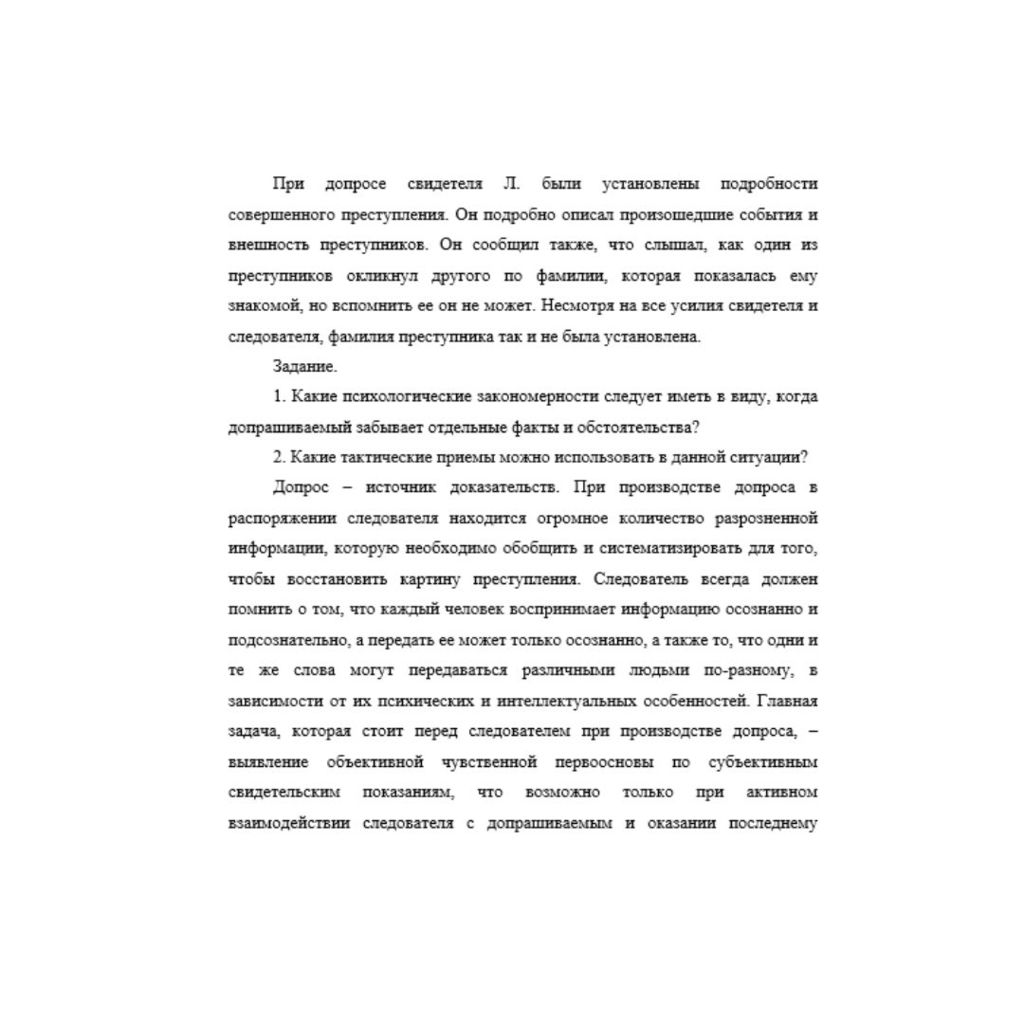 При допросе свидетеля Л. были установлены подробности совершенного преступления. Он подробно описал произошедшие события и внешность преступников. Он сообщил также, что слышал, как один из преступников окликнул другого по фамилии, которая показалась ему знакомой, но вспомнить ее он не может. Несмотря на все усилия свидетеля и следователя, фамилия преступника так и не была установлена.

Задание.

1. Какие психологические закономерности следует иметь в виду, когда допрашиваемый забывает отдельные факты и обстоятельства?

2. Какие тактические приемы можно использовать в данной ситуации?

Допрос – источник доказательств. При производстве допроса в распоряжении следователя находится огромное количество разрозненной информации, которую необходимо обобщить и систематизировать для того, чтобы восстановить картину преступления. Следователь всегда должен помнить о том, что каждый человек воспринимает информацию осознанно и подсознательно, а передать ее может только осознанно, а также то, что одни и те же слова могут передаваться различными людьми по-разному, в зависимости от их психических и интеллектуальных особенностей. Главная задача, которая стоит перед следователем при производстве допроса, – выявление объективной чувственной первоосновы по субъективным свидетельским показаниям, что возможно только при активном взаимодействии следователя с допрашиваемым и оказании последнему